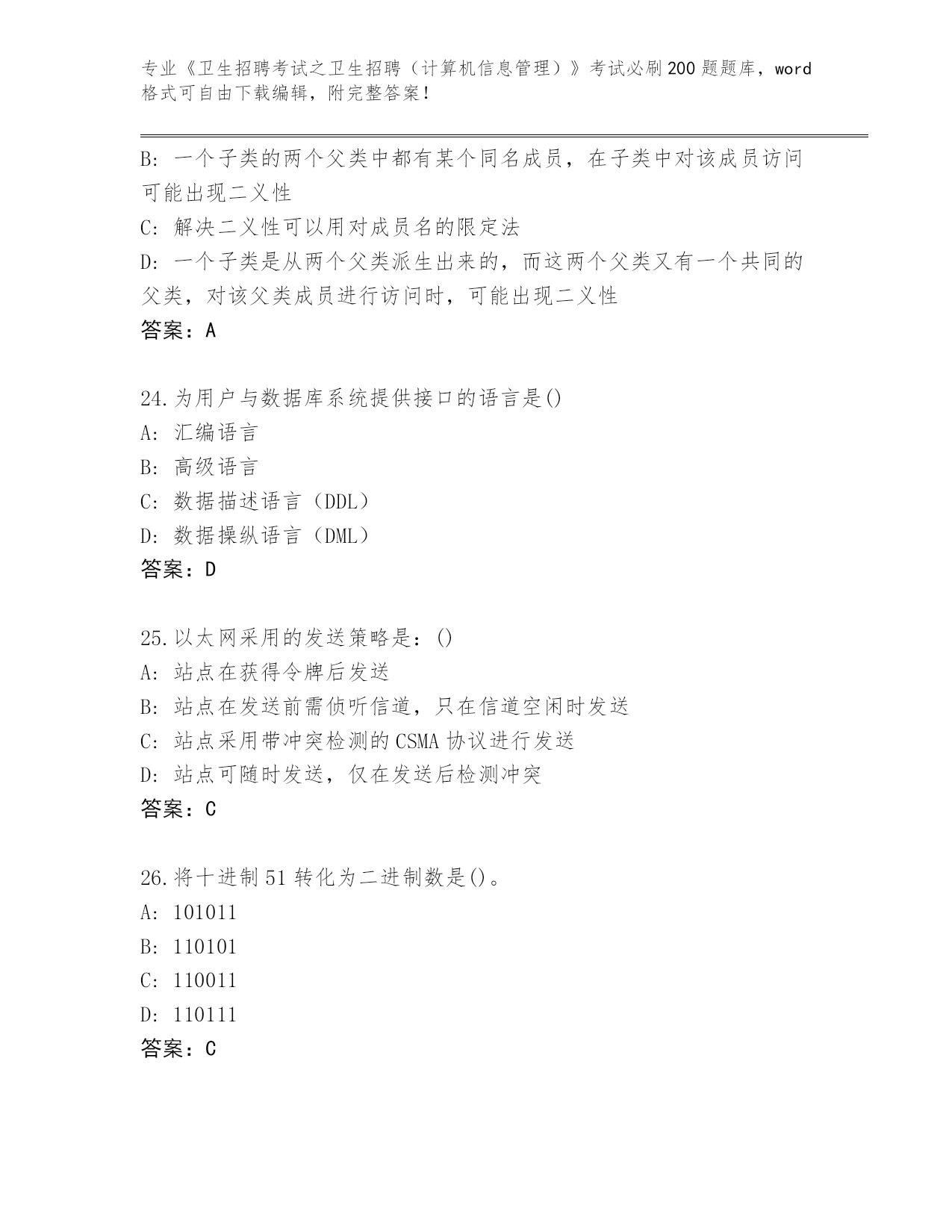 专业《卫生招聘考试之卫生招聘（计算机信息管理）》考试必刷200题题库，word格式可自由下载编辑，附完整答案！

B: 一个子类的两个父类中都有某个同名成员，在子类中对该成员访问可能出现二义性
C: 解决二义性可以用对成员名的限定法
D: 一个子类是从两个父类派生出来的，而这两个父类又有一个共同的父类，对该父类成员进行访问时，可能出现二义性
答案：A

24.为用户与数据库系统提供接口的语言是()
A: 汇编语言
B: 高级语言
C: 数据描述语言（DDL）
D: 数据操纵语言（DML）
答案：D

25.以太网采用的发送策略是：()
A: 站点在获得令牌后发送
B: 站点在发送前需侦听信道，只在信道空闲时发送
C: 站点采用带冲突检测的CSMA协议进行发送
D: 站点可随时发送，仅在发送后检测冲突
答案：C

26.将十进制51转化为二进制数是()。
A: 101011
B: 110101
C: 110011
D: 110111
答案：C